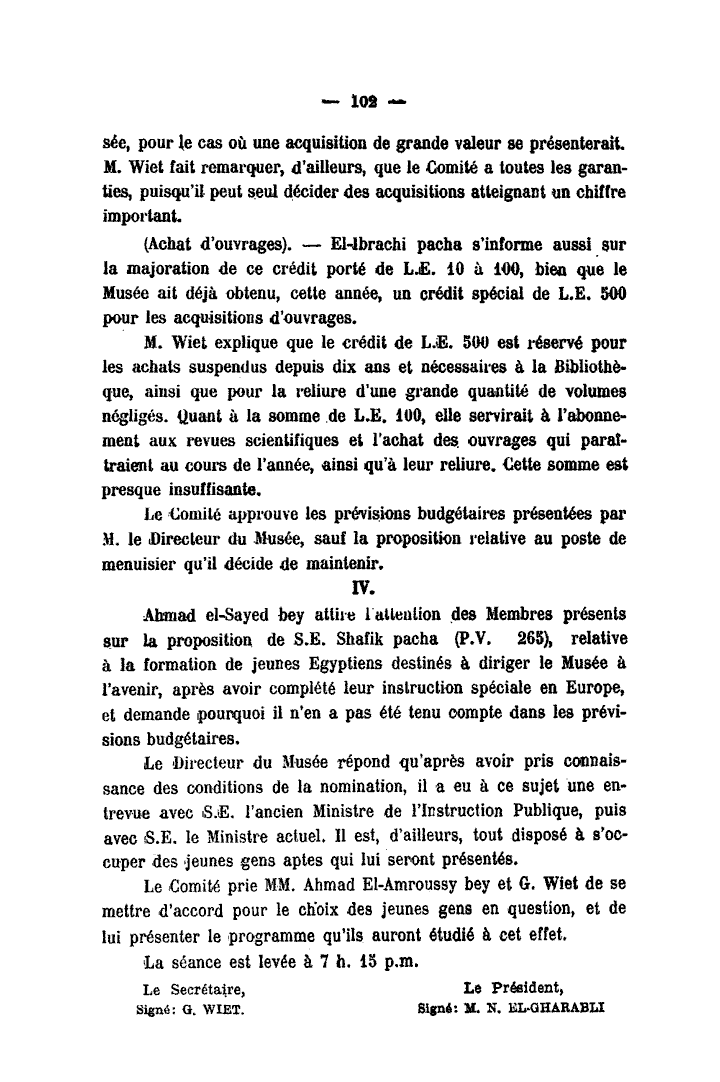 — 102 —

sée, pour le cas où une acquisition de grande valeur se présenterait. M. Wiet fait remarquer, d'ailleurs, que le Comité a toutes les garanties, puisqu'il peut seul décider des acquisitions atteignant un chiffre important.

(Achat d'ouvrages). — El-Ibrachi pacha s'informe aussi sur la majoration de ce crédit porté de L.E. 10 à 100, bien que le Musée ait déjà obtenu, cette année, un crédit spécial de L.E. 500 pour les acquisitions d'ouvrages.

M. Wiet explique que le crédit de L.E. 500 est réservé pour les achats suspendus depuis dix ans et nécessaires à la Bibliothèque, ainsi que pour la reliure d'une grande quantité de volumes négligés. Quant à la somme de L.E. 100, elle servirait à l'abonnement aux revues scientifiques et l'achat des ouvrages qui paraîtraient au cours de l'année, ainsi qu'à leur reliure. Cette somme est presque insuffisante.

Le Comité approuve les prévisions budgétaires présentées par M. le Directeur du Musée, sauf la proposition relative au poste de menuisier qu'il décide de maintenir.

IV.

Ahmad el-Sayed bey attire l'attention des Membres présents sur la proposition de S.E. Shafik pacha (P.V. 265), relative à la formation de jeunes Egyptiens destinés à diriger le Musée à l'avenir, après avoir complété leur instruction spéciale en Europe, et demande pourquoi il n'en a pas été tenu compte dans les prévisions budgétaires.

Le Directeur du Musée répond qu'après avoir pris connaissance des conditions de la nomination, il a eu à ce sujet une entrevue avec S.E. l'ancien Ministre de l'Instruction Publique, puis avec S.E. le Ministre actuel. Il est, d'ailleurs, tout disposé à s'occuper des jeunes gens aptes qui lui seront présentés.

Le Comité prie MM. Ahmad El-Amroussy bey et G. Wiet de se mettre d'accord pour le choix des jeunes gens en question, et de lui présenter le programme qu'ils auront étudié à cet effet.

La séance est levée à 7 h. 15 p.m.

Le Secrétaire,
Signé: G. WIET.

Le Président,
Signé: M. N. EL-GHARABLI